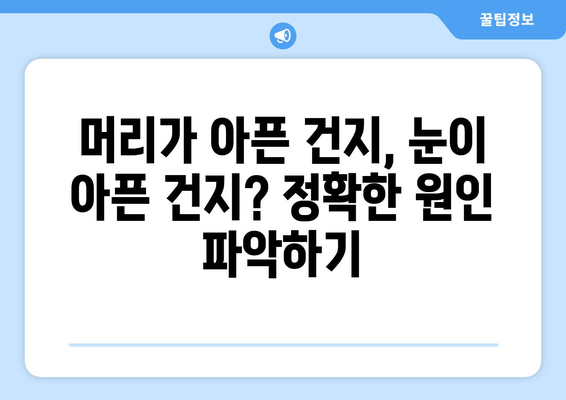 꿀팁정보

머리가 아픈 건지, 눈이 아픈 건지? 정확한 원인 파악하기